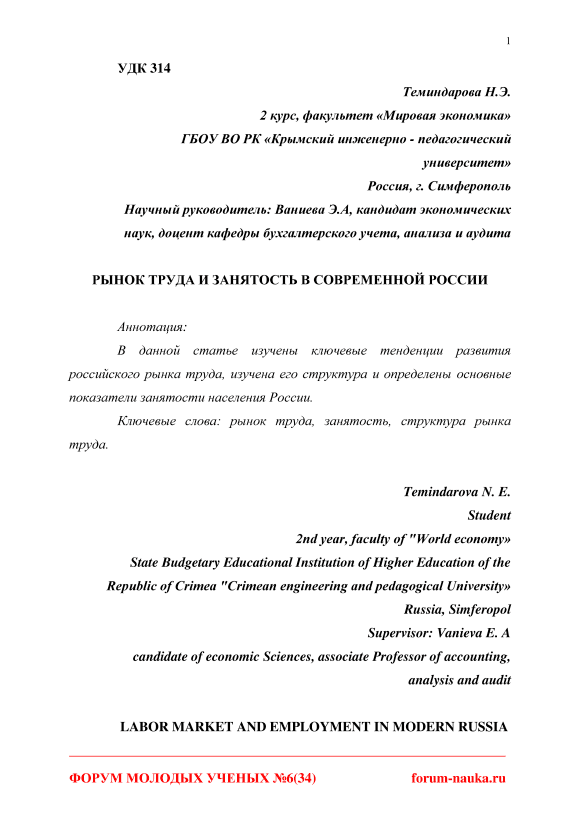 1

УДК 314

Теминдарова Н.Э.
2 курс, факультет «Мировая экономика»
ГБОУ ВО РК «Крымский инженерно - педагогический университет»
Россия, г. Симферополь
Научный руководитель: Ваниева Э.А, кандидат экономических наук, доцент кафедры бухгалтерского учета, анализа и аудита

РЫНОК ТРУДА И ЗАНЯТОСТЬ В СОВРЕМЕННОЙ РОССИИ

Аннотация:

В данной статье изучены ключевые тенденции развития российского рынка труда, изучена его структура и определены основные показатели занятости населения России.

Ключевые слова: рынок труда, занятость, структура рынка труда.

Temindarova N. E.
Student
2nd year, faculty of "World economy»
State Budgetary Educational Institution of Higher Education of the Republic of Crimea "Crimean engineering and pedagogical University»
Russia, Simferopol
Supervisor: Vanieva E. A
candidate of economic Sciences, associate Professor of accounting, analysis and audit

LABOR MARKET AND EMPLOYMENT IN MODERN RUSSIA

ФОРУМ МОЛОДЫХ УЧЕНЫХ №6(34)    forum-nauka.ru